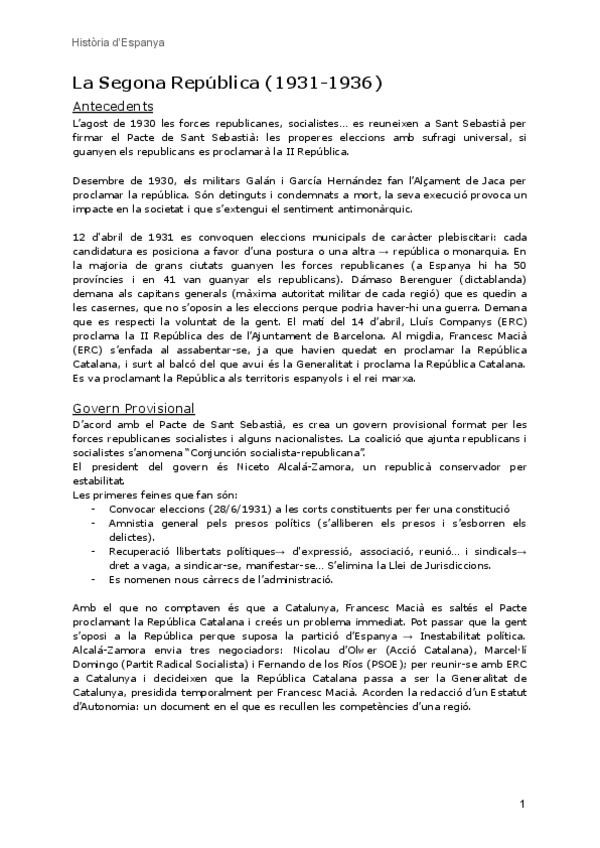 Història d'Espanya

La Segona República (1931-1936)

Antecedents

L'agost de 1930 les forces republicanes, socialistes... es reuneixen a Sant Sebastià per firmar el Pacte de Sant Sebastià: les properes eleccions amb sufragi universal, si guanyen els republicans es proclamarà la II República.

Desembre de 1930, els militars Galán i García Hernández fan l'Alçament de Jaca per proclamar la república. Són detinguts i condemnats a mort, la seva execució provoca un impacte en la societat i que s'extengui el sentiment antimonàrquic.

12 d'abril de 1931 es convoquen eleccions municipals de caràcter plebiscitari: cada candidatura es posiciona a favor d'una postura o una altra → república o monarquia. En la majoria de grans ciutats guanyen les forces republicanes (a Espanya hi ha 50 províncies i en 41 van guanyar els republicans). Dámaso Berenguer (dictablanda) demana als capitans generals (màxima autoritat militar de cada regió) que es quedin a les casernes, que no s'oposin a les eleccions perque podria haver-hi una guerra. Demana que es respecti la voluntat de la gent. El matí del 14 d'abril, Lluís Companys (ERC) proclama la II República des de l'Ajuntament de Barcelona. Al migdia, Francesc Macià (ERC) s'enfada al assabentar-se, ja que havien quedat en proclamar la República Catalana, i surt al balcó del que avui és la Generalitat i proclama la República Catalana. Es va proclamant la República als territoris espanyols i el rei marxa.

Govern Provisional

D'acord amb el Pacte de Sant Sebastià, es crea un govern provisional format per les forces republicanes socialistes i alguns nacionalistes. La coalició que ajunta republicans i socialistes s'anomena "Conjunción socialista-republicana".
El president del govern és Niceto Alcalá-Zamora, un republicà conservador per estabilitat.
Les primeres feines que fan són:
- Convocar eleccions (28/6/1931) a les corts constituents per fer una constitució
- Amnistia general pels presos polítics (s'alliberen els presos i s'esborren els delictes).
- Recuperació llibertats polítiques→ d'expressió, associació, reunió... i sindicals→ dret a vaga, a sindicar-se, manifestar-se... S'elimina la Llei de Jurisdiccions.
- Es nomenen nous càrrecs de l'administració.

Amb el que no comptaven és que a Catalunya, Francesc Macià es saltés el Pacte proclamant la República Catalana i creés un problema immediat. Pot passar que la gent s'oposi a la República perque suposa la partició d'Espanya → Inestabilitat política. Alcalá-Zamora envia tres negociadors: Nicolau d'Olwer (Acció Catalana), Marcel·lí Domingo (Partit Radical Socialista) i Fernando de los Ríos (PSOE); per reunir-se amb ERC a Catalunya i decideixen que la República Catalana passa a ser la Generalitat de Catalunya, presidida temporalment per Francesc Macià. Acorden la redacció d'un Estatut d'Autonomia: un document en el que es recullen les competències d'una regió.

1